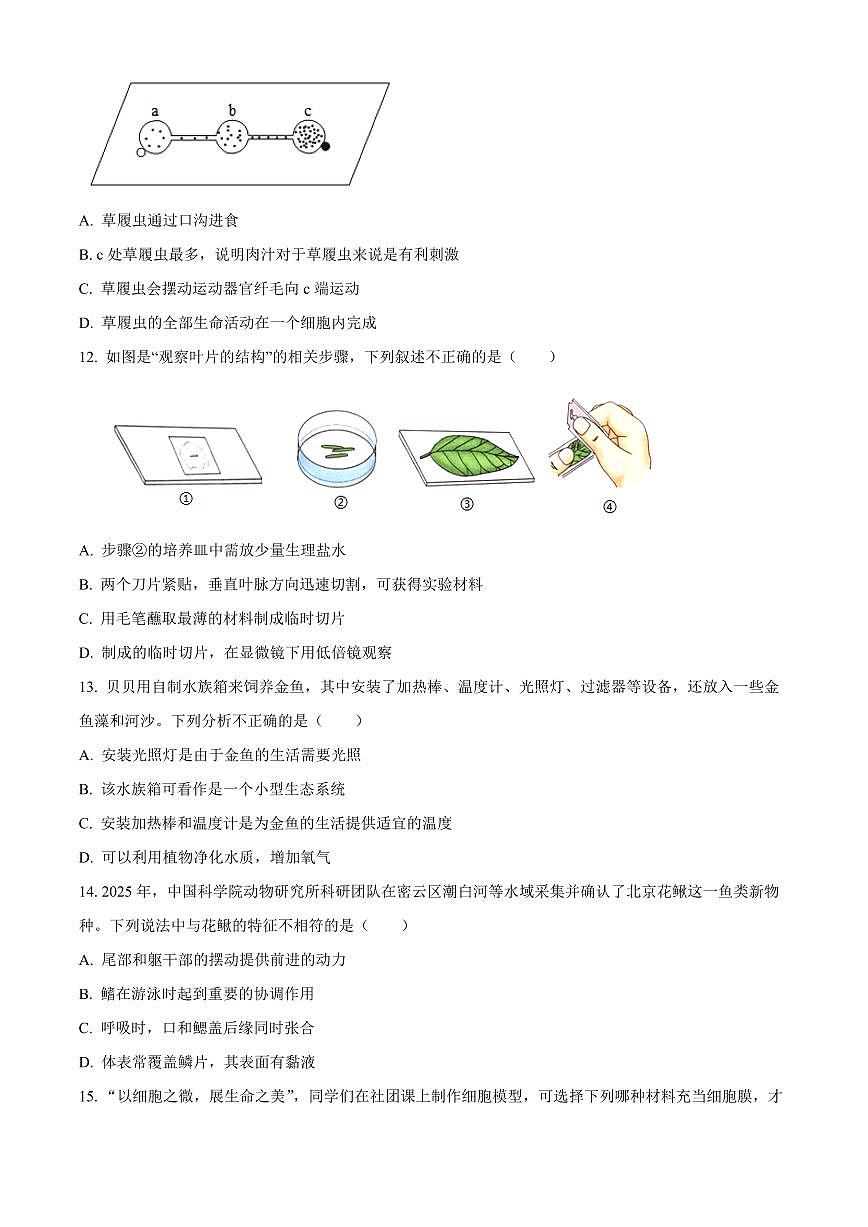 a b c

A. 草履虫通过口沟进食

B. c 处草履虫最多，说明肉汁对于草履虫来说是有利刺激

C. 草履虫会摆动运动器官纤毛向 c 端运动

D. 草履虫的全部生命活动在一个细胞内完成

12. 如图是“观察叶片的结构”的相关步骤，下列叙述不正确的是（　　）

① ② ③ ④

A. 步骤②的培养皿中需放少量生理盐水

B. 两个刀片紧贴，垂直叶脉方向迅速切割，可获得实验材料

C. 用毛笔蘸取最薄的材料制成临时切片

D. 制成的临时切片，在显微镜下用低倍镜观察

13. 贝贝用自制水族箱来饲养金鱼，其中安装了加热棒、温度计、光照灯、过滤器等设备，还放入一些金鱼藻和河沙。下列分析不正确的是（　　）

A. 安装光照灯是由于金鱼的生活需要光照

B. 该水族箱可看作是一个小型生态系统

C. 安装加热棒和温度计是为金鱼的生活提供适宜的温度

D. 可以利用植物净化水质，增加氧气

14. 2025 年，中国科学院动物研究所科研团队在密云区潮白河等水域采集并确认了北京花鳅这一鱼类新物种。下列说法中与花鳅的特征不相符的是（　　）

A. 尾部和躯干部的摆动提供前进的动力

B. 鳍在游泳时起到重要的协调作用

C. 呼吸时，口和鳃盖后缘同时张合

D. 体表常覆盖鳞片，其表面有黏液

15. “以细胞之微，展生命之美”，同学们在社团课上制作细胞模型，可选择下列哪种材料充当细胞膜，才